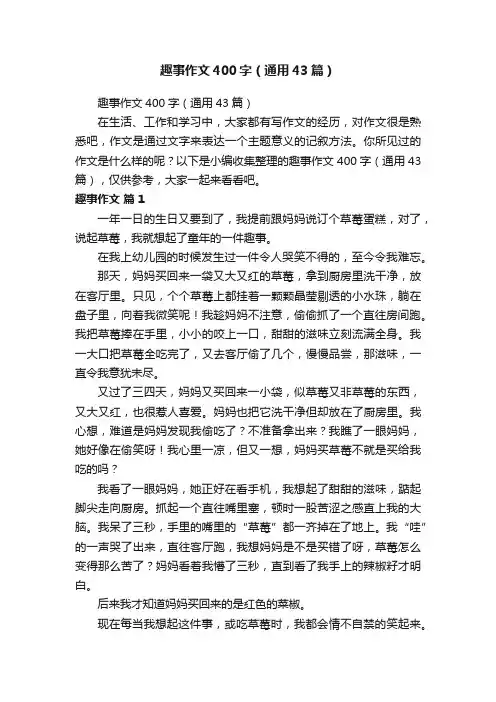 趣事作文400字（通用43篇）

趣事作文400字（通用43篇）

在生活、工作和学习中，大家都有写作文的经历，对作文很是熟悉吧，作文是通过文字来表达一个主题意义的记叙方法。你所见过的作文是什么样的呢？以下是小编收集整理的趣事作文400字（通用43篇），仅供参考，大家一起来看看吧。

趣事作文 篇1

一年一日的生日又要到了，我提前跟妈妈说订个草莓蛋糕，对了，说起草莓，我就想起了童年的一件趣事。

在我上幼儿园的时候发生过一件令人哭笑不得的，至今令我难忘。

那天，妈妈买回来一袋又大又红的草莓，拿到厨房里洗干净，放在客厅里。只见，个个草莓上都挂着一颗颗晶莹剔透的小水珠，躺在盘子里，向着我微笑呢！我趁妈妈不注意，偷偷抓了一个直往房间跑。我把草莓捧在手里，小小的咬上一口，甜甜的滋味立刻流满全身。我一大口把草莓全吃完了，又去客厅偷了几个，慢慢品尝，那滋味，一直令我意犹未尽。

又过了三四天，妈妈又买回来一小袋，似草莓又非草莓的东西，又大又红，也很惹人喜爱。妈妈也把它洗干净但却放在了厨房里。我心想，难道是妈妈发现我偷吃了？不准备拿出来？我瞧了一眼妈妈，她好像在偷笑呀！我心里一凉，但又一想，妈妈买草莓不就是买给我吃的吗？

我看了一眼妈妈，她正好在看手机，我想起了甜甜的滋味，踮起脚尖走向厨房。抓起一个直往嘴里塞，顿时一股苦涩之感直上我的大脑。我呆了三秒，手里的嘴里的“草莓”都一齐掉在了地上。我“哇”的一声哭了出来，直往客厅跑，我想妈妈是不是买错了呀，草莓怎么变得那么苦了？妈妈看着我懵了三秒，直到看了我手上的辣椒籽才明白。

后来我才知道妈妈买回来的是红色的菜椒。

现在每当我想起这件事，或吃草莓时，我都会情不自禁的笑起来。